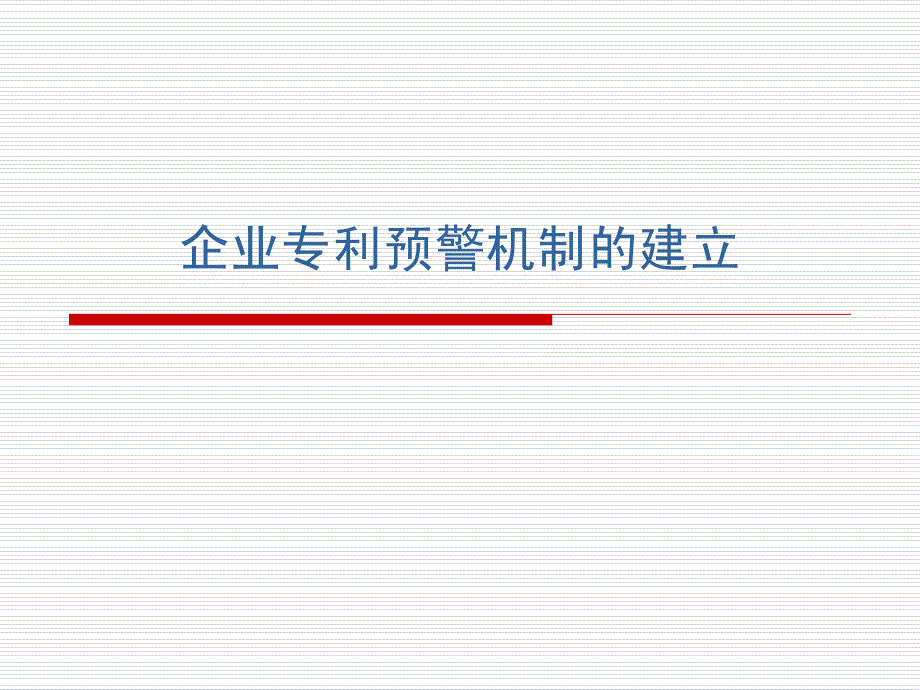 企业专利预警机制的建立